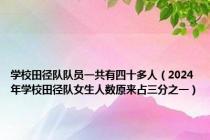 学校田径队队员一共有四十多人（2024年学校田径队女生人数原来占三分之一）